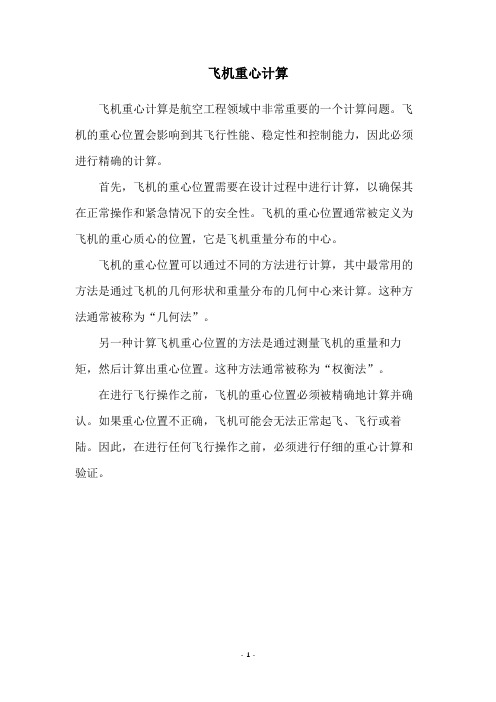 飞机重心计算

飞机重心计算是航空工程领域中非常重要的一个计算问题。飞机的重心位置会影响到其飞行性能、稳定性和控制能力，因此必须进行精确的计算。

首先，飞机的重心位置需要在设计过程中进行计算，以确保其在正常操作和紧急情况下的安全性。飞机的重心位置通常被定义为飞机的重心质心的位置，它是飞机重量分布的中心。

飞机的重心位置可以通过不同的方法进行计算，其中最常用的方法是通过飞机的几何形状和重量分布的几何中心来计算。这种方法通常被称为“几何法”。

另一种计算飞机重心位置的方法是通过测量飞机的重量和力矩，然后计算出重心位置。这种方法通常被称为“权衡法”。

在进行飞行操作之前，飞机的重心位置必须被精确地计算并确认。如果重心位置不正确，飞机可能会无法正常起飞、飞行或着陆。因此，在进行任何飞行操作之前，必须进行仔细的重心计算和验证。

- 1 -